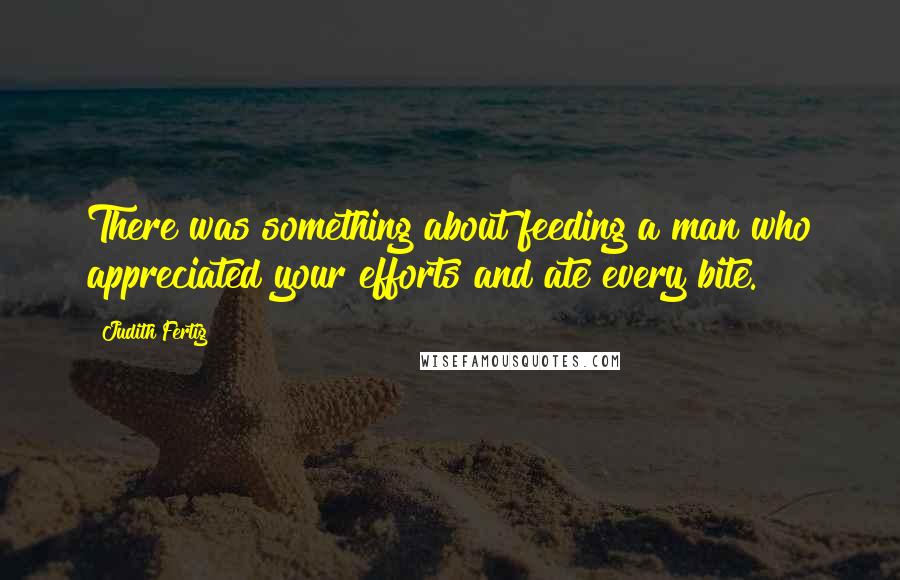 There was something about feeding a man who appreciated your efforts and ate every bite.

Judith Fertig

WISEFAMOUSQUOTES.COM